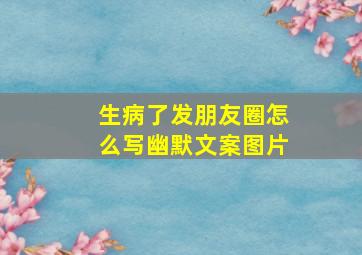 生病了发朋友圈怎么写幽默文案图片